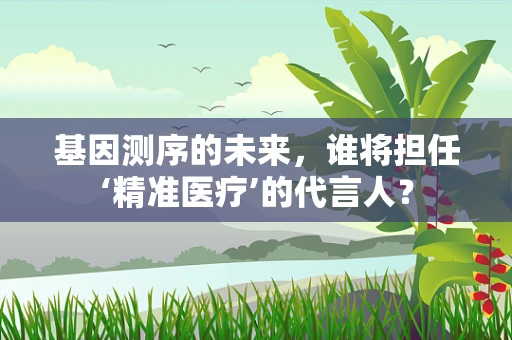 基因测序的未来，谁将担任‘精准医疗’的代言人？